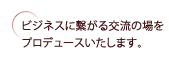 ビジネスに繋がる交流の場を
プロデュースいたします。